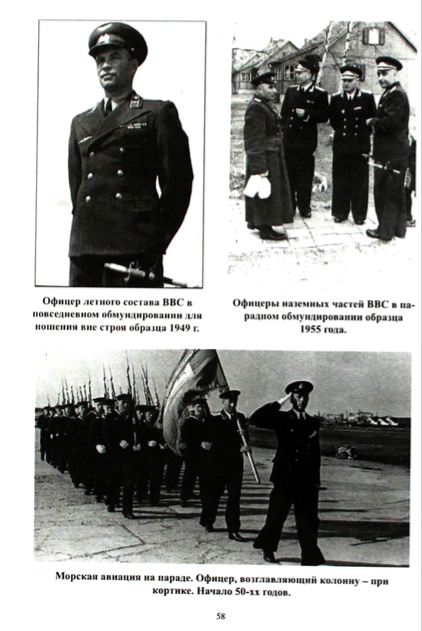 Офицер летного состава ВВС в повседневном обмундировании для ношения вне строя образца 1949 г.

Офицеры наземных частей ВВС в парадном обмундировании образца 1955 года.

Морская авиация на параде. Офицер, возглавляющий колонну – при кортике. Начало 50-хх годов.

58